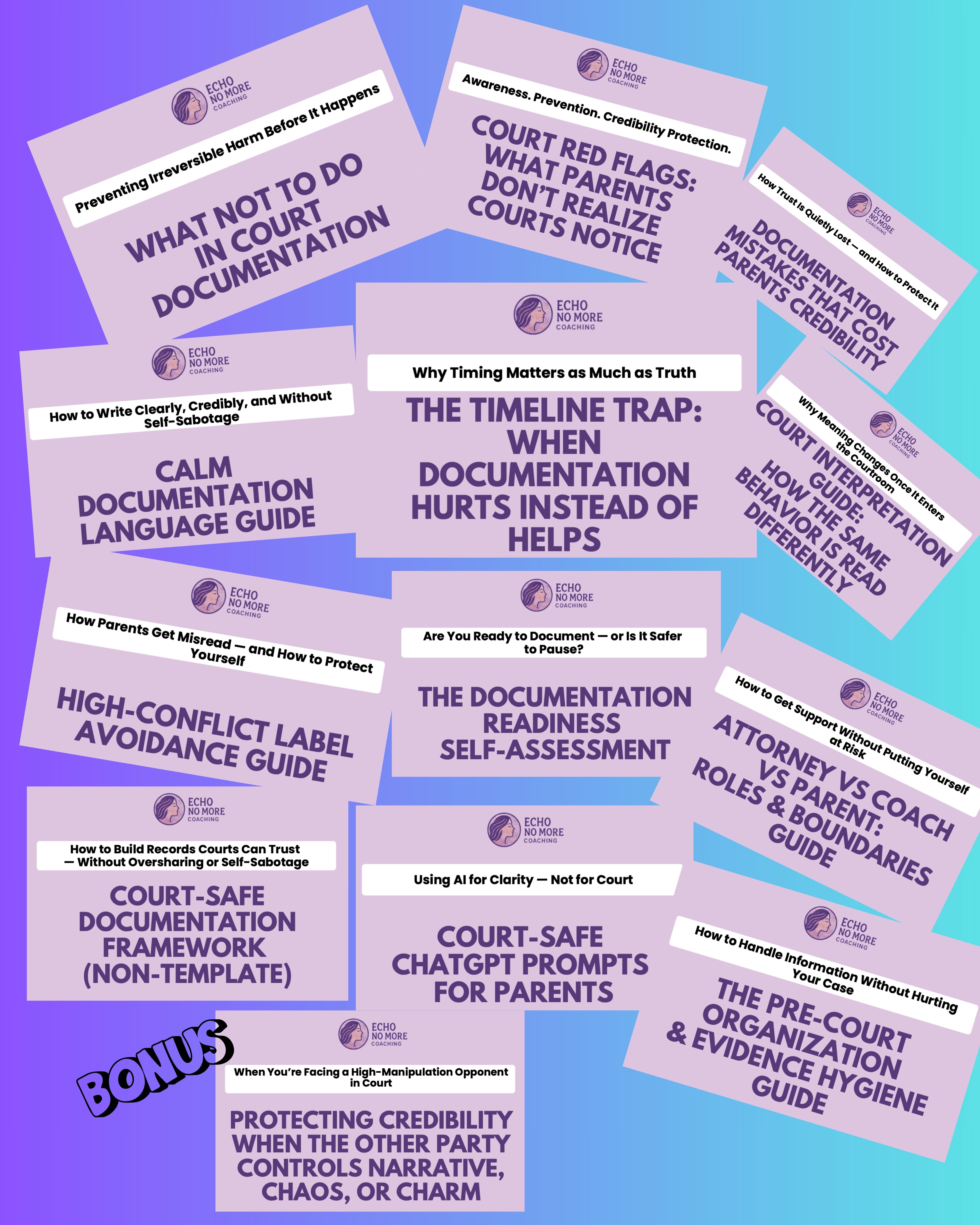 ECHO NO MORE COACHING

Preventing Irreversible Harm Before It Happens

WHAT NOT TO DO IN COURT DOCUMENTATION

ECHO NO MORE COACHING

Awareness. Prevention. Credibility Protection.

COURT RED FLAGS: WHAT PARENTS DON'T REALIZE COURTS NOTICE

ECHO NO MORE COACHING

How Trust Is Quietly Lost — and How to Protect It

DOCUMENTATION MISTAKES THAT COST PARENTS CREDIBILITY

ECHO NO MORE COACHING

How to Write Clearly, Credibly, and Without Self-Sabotage

CALM DOCUMENTATION LANGUAGE GUIDE

ECHO NO MORE COACHING

Why Timing Matters as Much as Truth

THE TIMELINE TRAP: WHEN DOCUMENTATION HURTS INSTEAD OF HELPS

ECHO NO MORE COACHING

Why Meaning Changes Once It Enters the Courtroom

COURT INTERPRETATION GUIDE: HOW THE SAME BEHAVIOR IS READ DIFFERENTLY

ECHO NO MORE COACHING

How Parents Get Misread — and How to Protect Yourself

HIGH-CONFLICT LABEL AVOIDANCE GUIDE

ECHO NO MORE COACHING

Are You Ready to Document — or Is It Safer to Pause?

THE DOCUMENTATION READINESS SELF-ASSESSMENT

ECHO NO MORE COACHING

How to Get Support Without Putting Yourself at Risk

ATTORNEY VS COACH VS PARENT: ROLES & BOUNDARIES GUIDE

ECHO NO MORE COACHING

How to Build Records Courts Can Trust — Without Oversharing or Self-Sabotage

COURT-SAFE DOCUMENTATION FRAMEWORK (NON-TEMPLATE)

ECHO NO MORE COACHING

Using AI for Clarity — Not for Court

COURT-SAFE CHATGPT PROMPTS FOR PARENTS

ECHO NO MORE COACHING

How to Handle Information Without Hurting Your Case

THE PRE-COURT ORGANIZATION & EVIDENCE HYGIENE GUIDE

BONUS

ECHO NO MORE COACHING

When You're Facing a High-Manipulation Opponent in Court

PROTECTING CREDIBILITY WHEN THE OTHER PARTY CONTROLS NARRATIVE, CHAOS, OR CHARM